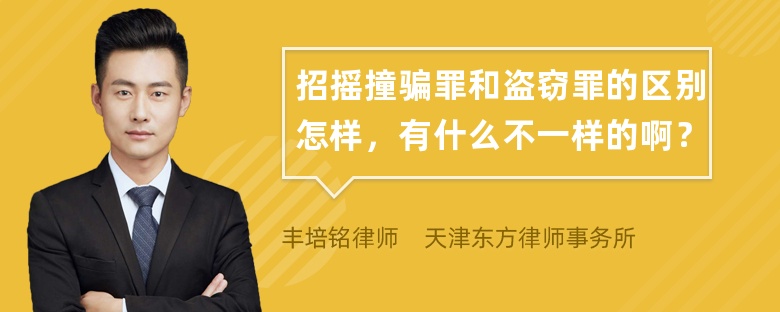 招摇撞骗罪和盗窃罪的区别怎样，有什么不一样的啊？

丰培铭律师　天津东方律师事务所